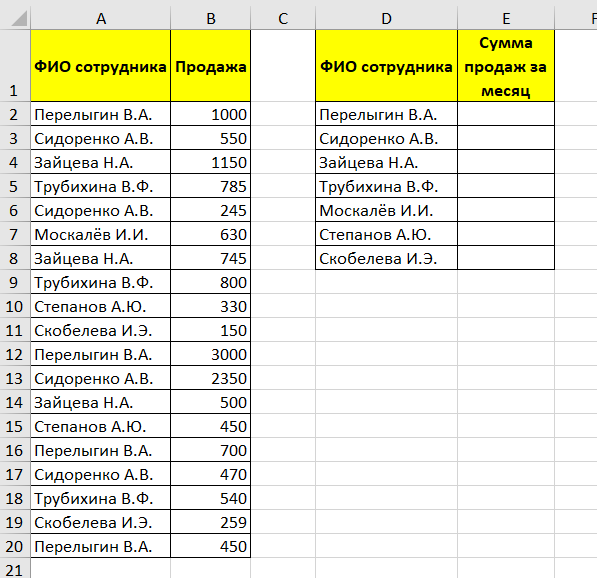 | | A | B | C | D | E | F |
|---|---|---|---|---|---|---|
| 1 | ФИО сотрудника | Продажа | | ФИО сотрудника | Сумма продаж за месяц | |
| 2 | Перелыгин В.А. | 1000 | | Перелыгин В.А. | | |
| 3 | Сидоренко А.В. | 550 | | Сидоренко А.В. | | |
| 4 | Зайцева Н.А. | 1150 | | Зайцева Н.А. | | |
| 5 | Трубихина В.Ф. | 785 | | Трубихина В.Ф. | | |
| 6 | Сидоренко А.В. | 245 | | Москалёв И.И. | | |
| 7 | Москалёв И.И. | 630 | | Степанов А.Ю. | | |
| 8 | Зайцева Н.А. | 745 | | Скобелева И.Э. | | |
| 9 | Трубихина В.Ф. | 800 | | | | |
| 10 | Степанов А.Ю. | 330 | | | | |
| 11 | Скобелева И.Э. | 150 | | | | |
| 12 | Перелыгин В.А. | 3000 | | | | |
| 13 | Сидоренко А.В. | 2350 | | | | |
| 14 | Зайцева Н.А. | 500 | | | | |
| 15 | Степанов А.Ю. | 450 | | | | |
| 16 | Перелыгин В.А. | 700 | | | | |
| 17 | Сидоренко А.В. | 470 | | | | |
| 18 | Трубихина В.Ф. | 540 | | | | |
| 19 | Скобелева И.Э. | 259 | | | | |
| 20 | Перелыгин В.А. | 450 | | | | |
| 21 | | | | | | |